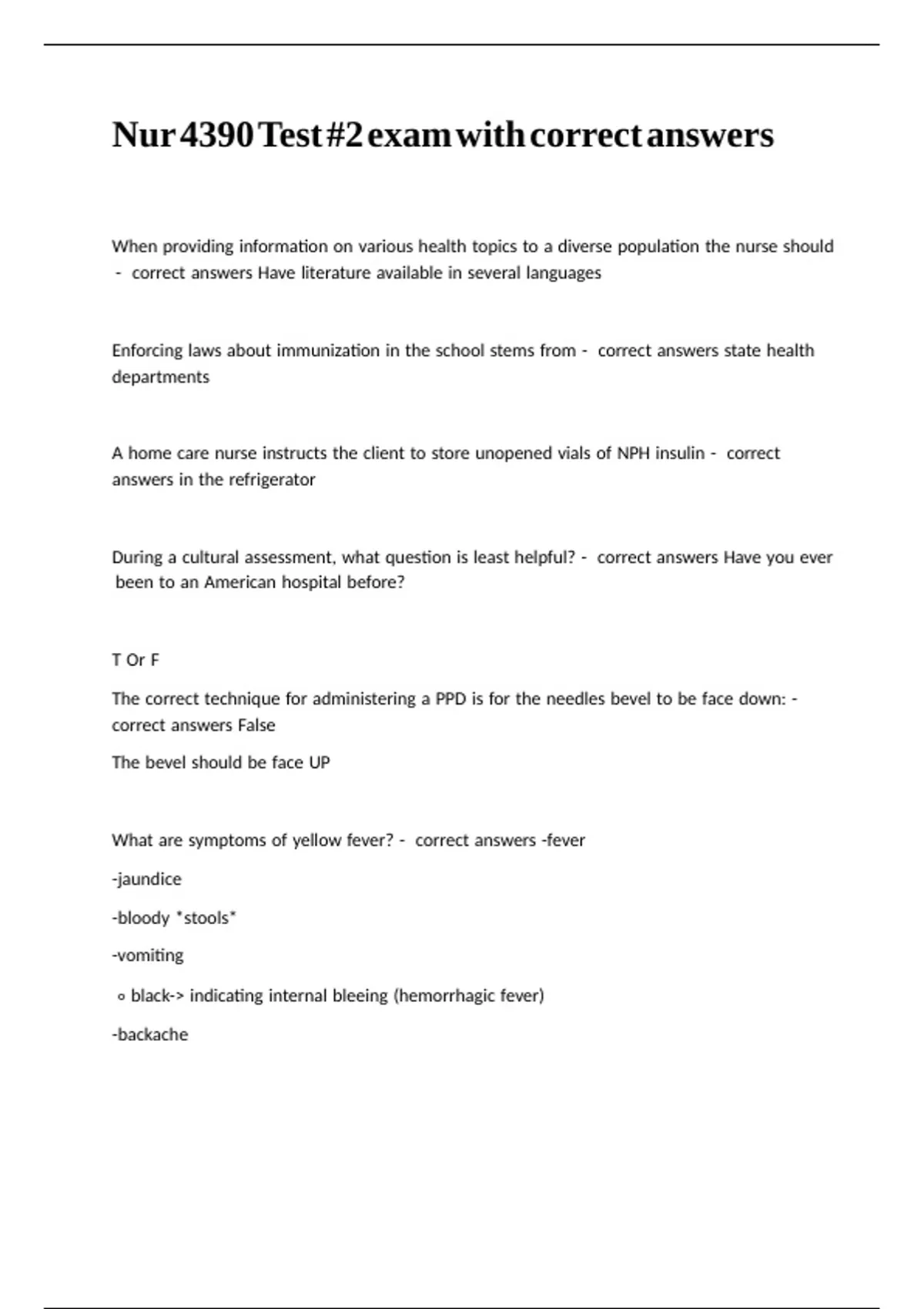 Nur 4390 Test #2 exam with correct answers

When providing information on various health topics to a diverse population the nurse should - correct answers Have literature available in several languages

Enforcing laws about immunization in the school stems from - correct answers state health departments

A home care nurse instructs the client to store unopened vials of NPH insulin - correct answers in the refrigerator

During a cultural assessment, what question is least helpful? - correct answers Have you ever been to an American hospital before?

T Or F

The correct technique for administering a PPD is for the needles bevel to be face down: - correct answers False

The bevel should be face UP

What are symptoms of yellow fever? - correct answers -fever

-jaundice

-bloody *stools*

-vomiting

◦ black-> indicating internal bleeing (hemorrhagic fever)

-backache